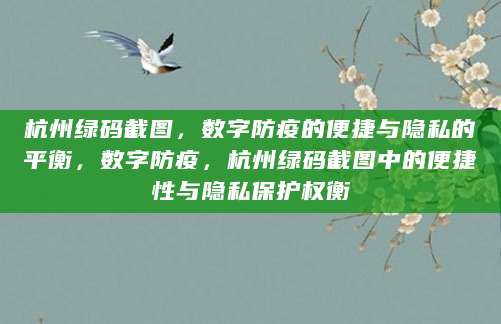 杭州绿码截图，数字防疫的便捷与隐私的平衡，数字防疫，杭州绿码截图中的便捷性与隐私保护权衡